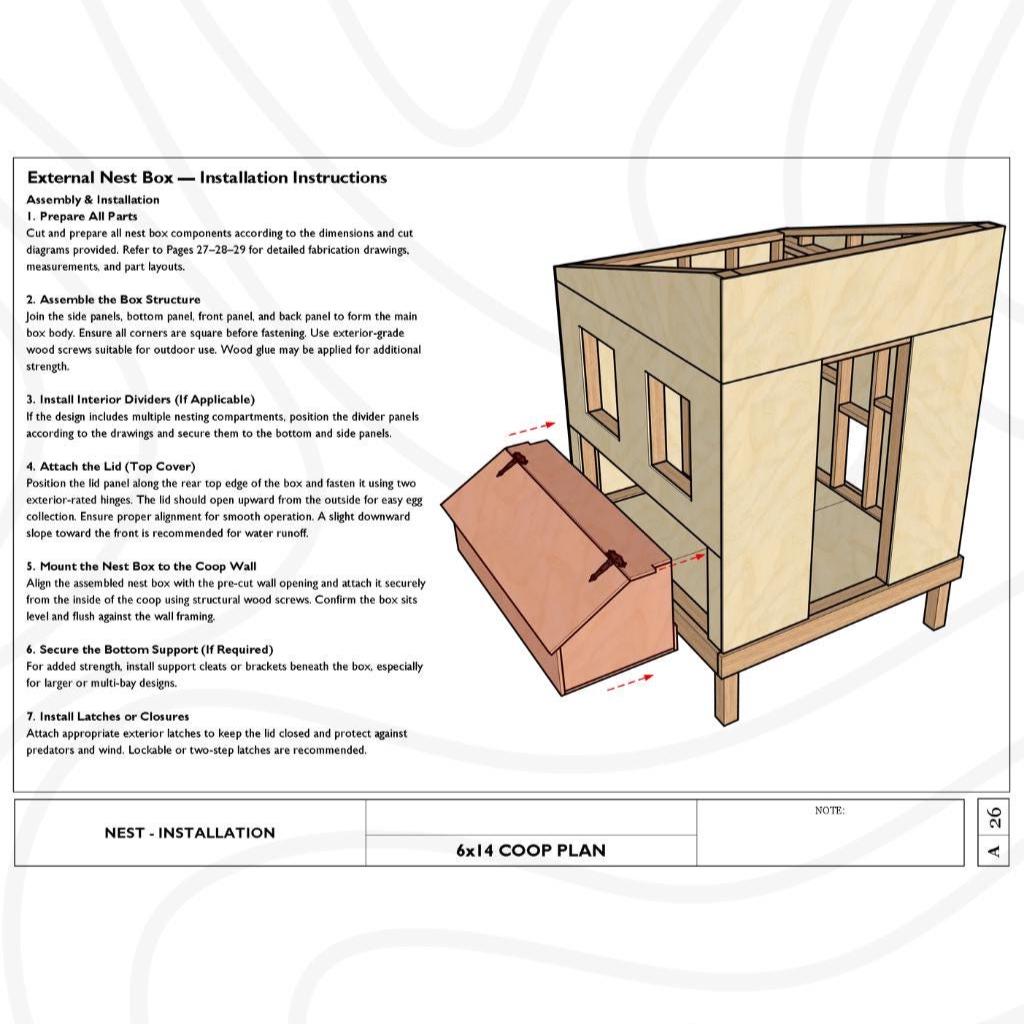 External Nest Box — Installation Instructions

Assembly & Installation

1. Prepare All Parts
Cut and prepare all nest box components according to the dimensions and cut diagrams provided. Refer to Pages 27–28–29 for detailed fabrication drawings, measurements, and part layouts.

2. Assemble the Box Structure
Join the side panels, bottom panel, front panel, and back panel to form the main box body. Ensure all corners are square before fastening. Use exterior-grade wood screws suitable for outdoor use. Wood glue may be applied for additional strength.

3. Install Interior Dividers (If Applicable)
If the design includes multiple nesting compartments, position the divider panels according to the drawings and secure them to the bottom and side panels.

4. Attach the Lid (Top Cover)
Position the lid panel along the rear top edge of the box and fasten it using two exterior-rated hinges. The lid should open upward from the outside for easy egg collection. Ensure proper alignment for smooth operation. A slight downward slope toward the front is recommended for water runoff.

5. Mount the Nest Box to the Coop Wall
Align the assembled nest box with the pre-cut wall opening and attach it securely from the inside of the coop using structural wood screws. Confirm the box sits level and flush against the wall framing.

6. Secure the Bottom Support (If Required)
For added strength, install support cleats or brackets beneath the box, especially for larger or multi-bay designs.

7. Install Latches or Closures
Attach appropriate exterior latches to keep the lid closed and protect against predators and wind. Lockable or two-step latches are recommended.

NEST - INSTALLATION

6x14 COOP PLAN

NOTE:

A 26